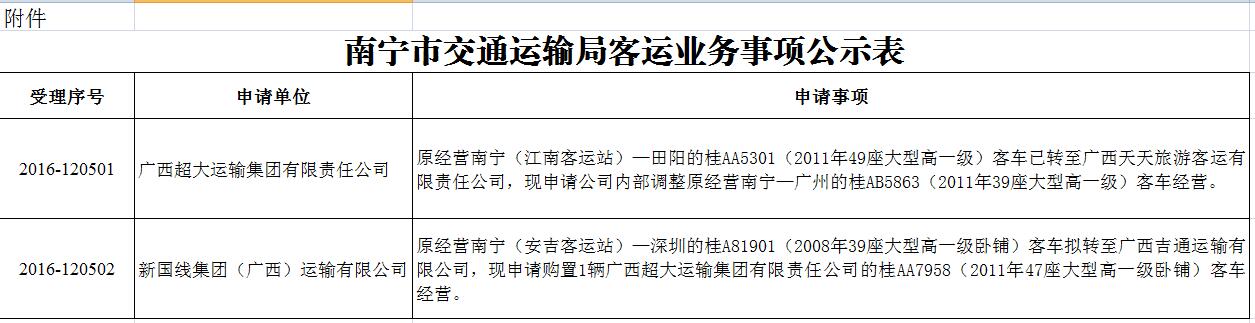 附件

南宁市交通运输局客运业务事项公示表

| 受理序号 | 申请单位 | 申请事项 |
|---|---|---|
| 2016-120501 | 广西超大运输集团有限责任公司 | 原经营南宁（江南客运站）—田阳的桂AA5301（2011年49座大型高一级）客车已转至广西天天旅游客运有限责任公司，现申请公司内部调整原经营南宁—广州的桂AB5863（2011年39座大型高一级）客车经营。 |
| 2016-120502 | 新国线集团（广西）运输有限公司 | 原经营南宁（安吉客运站）—深圳的桂A81901（2008年39座大型高一级卧铺）客车拟转至广西吉通运输有限公司，现申请购置1辆广西超大运输集团有限责任公司的桂AA7958（2011年47座大型高一级卧铺）客车经营。 |